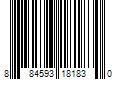 8 84593 18183 0